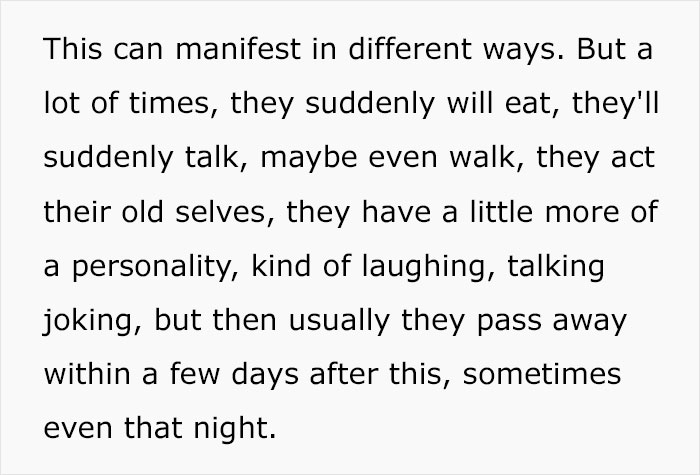 This can manifest in different ways. But a lot of times, they suddenly will eat, they'll suddenly talk, maybe even walk, they act their old selves, they have a little more of a personality, kind of laughing, talking joking, but then usually they pass away within a few days after this, sometimes even that night.